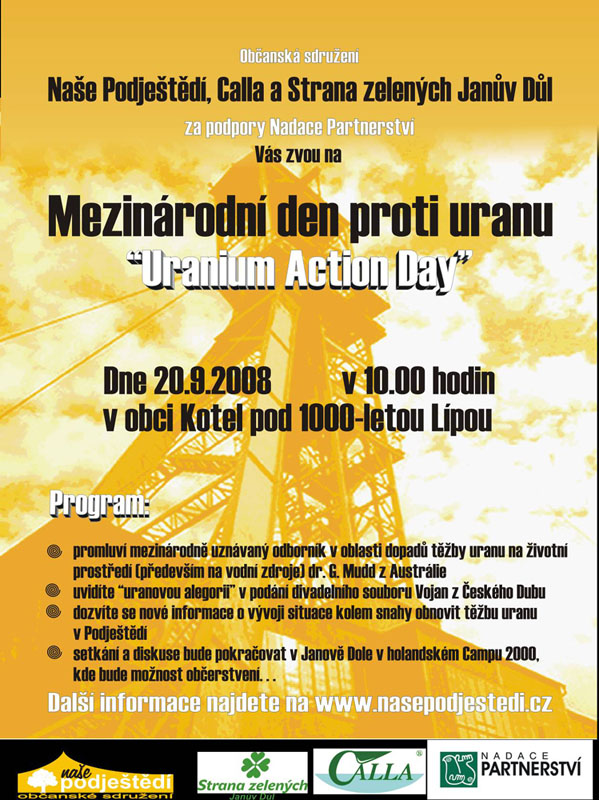 Občanská sdružení

Naše Podještědí, Calla a Strana zelených Janův Důl

za podpory Nadace Partnerství

Vás zvou na

Mezinárodní den proti uranu

"Uranium Action Day"

Dne 20.9.2008 v 10.00 hodin
v obci Kotel pod 1000-letou Lípou

Program:

promluví mezinárodně uznávaný odborník v oblasti dopadů těžby uranu na životní prostředí (především na vodní zdroje) dr. G. Mudd z Austrálie

uvidíte "uranovou alegorii" v podání divadelního souboru Vojan z Českého Dubu

dozvíte se nové informace o vývoji situace kolem snahy obnovit těžbu uranu v Podještědí

setkání a diskuse bude pokračovat v Janově Dole v holandském Campu 2000, kde bude možnost občerstvení. . .

Další informace najdete na www.nasepodjestedi.cz

naše podještědí občanské sdružení

Strana zelených Janův Důl

CALLA

NADACE PARTNERSTVÍ